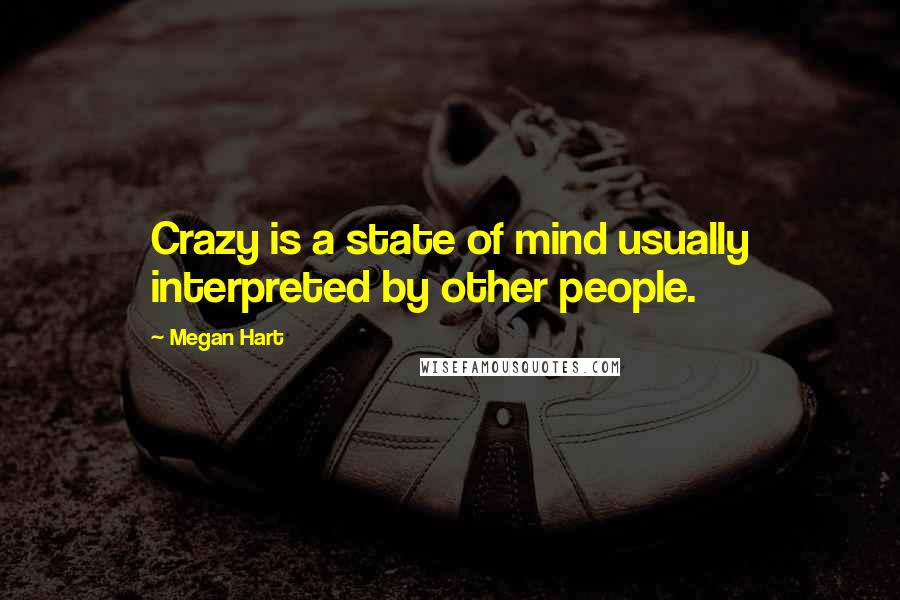 Crazy is a state of mind usually interpreted by other people.

~ Megan Hart

WISEFAMOUSQUOTES.COM